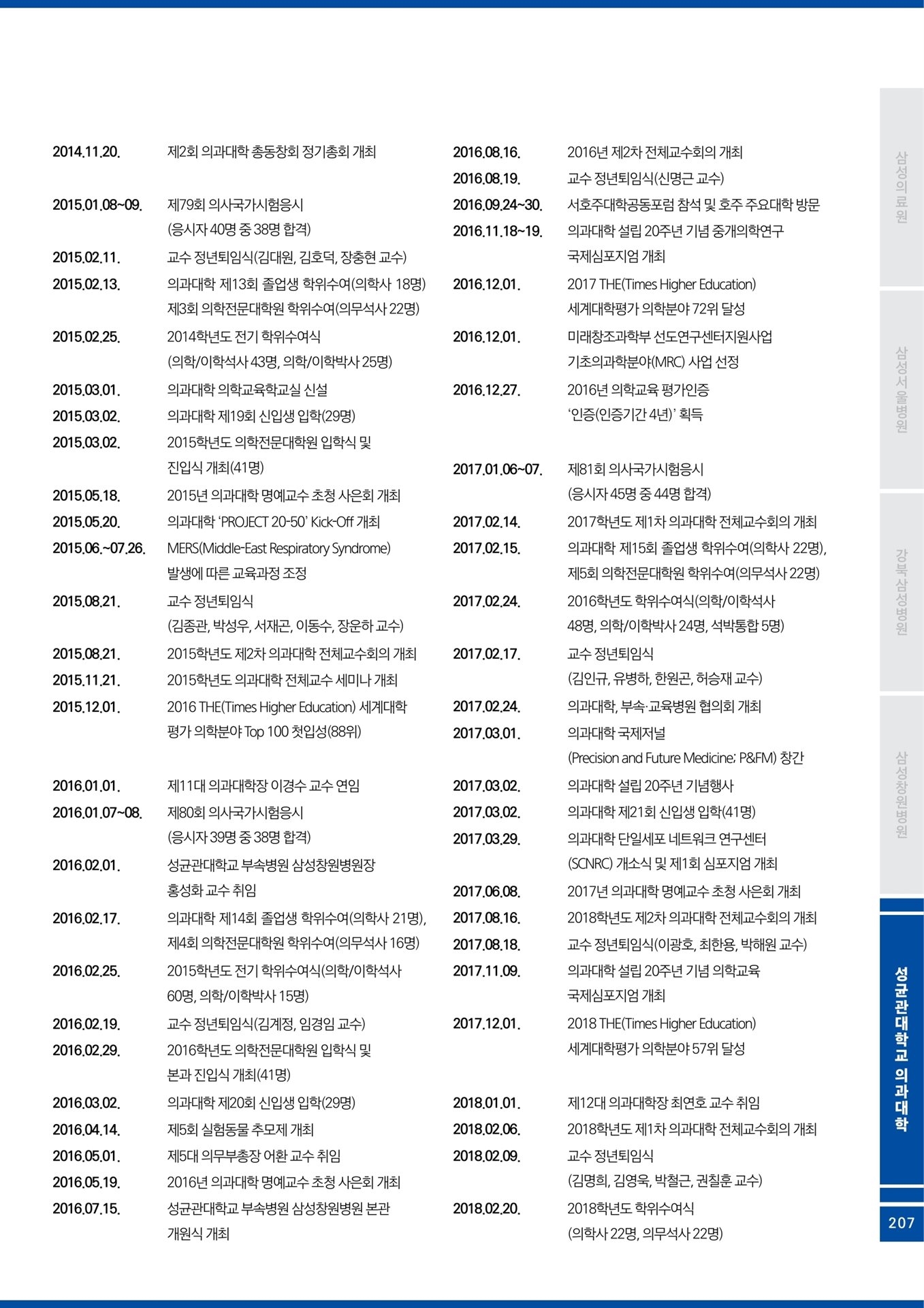 2014.11.20. 제2회 의과대학 총동창회 정기총회 개최

2015.01.08~09. 제79회 의사국가시험응시 (응시자 40명 중 38명 합격)

2015.02.11. 교수 정년퇴임식(김대원, 김호덕, 장충현 교수)

2015.02.13. 의과대학 제13회 졸업생 학위수여(의학사 18명) 제3회 의학전문대학원 학위수여(의무석사 22명)

2015.02.25. 2014학년도 전기 학위수여식 (의학/이학석사 43명, 의학/이학박사 25명)

2015.03.01. 의과대학 의학교육학교실 신설

2015.03.02. 의과대학 제19회 신입생 입학(29명)

2015.03.02. 2015학년도 의학전문대학원 입학식 및 진입식 개최(41명)

2015.05.18. 2015년 의과대학 명예교수 초청 사은회 개최

2015.05.20. 의과대학 'PROJECT 20-50' Kick-Off 개최

2015.06.~07.26. MERS(Middle-East Respiratory Syndrome) 발생에 따른 교육과정 조정

2015.08.21. 교수 정년퇴임식 (김종관, 박성우, 서재곤, 이동수, 장운하 교수)

2015.08.21. 2015학년도 제2차 의과대학 전체교수회의 개최

2015.11.21. 2015학년도 의과대학 전체교수 세미나 개최

2015.12.01. 2016 THE(Times Higher Education) 세계대학 평가 의학분야 Top 100 첫입성(88위)

2016.01.01. 제11대 의과대학장 이경수 교수 연임

2016.01.07~08. 제80회 의사국가시험응시 (응시자 39명 중 38명 합격)

2016.02.01. 성균관대학교 부속병원 삼성창원병원장 홍성화 교수 취임

2016.02.17. 의과대학 제14회 졸업생 학위수여(의학사 21명), 제4회 의학전문대학원 학위수여(의무석사 16명)

2016.02.25. 2015학년도 전기 학위수여식(의학/이학석사 60명, 의학/이학박사 15명)

2016.02.19. 교수 정년퇴임식(김계정, 임경임 교수)

2016.02.29. 2016학년도 의학전문대학원 입학식 및 본과 진입식 개최(41명)

2016.03.02. 의과대학 제20회 신입생 입학(29명)

2016.04.14. 제5회 실험동물 추모제 개최

2016.05.01. 제5대 의무부총장 어환 교수 취임

2016.05.19. 2016년 의과대학 명예교수 초청 사은회 개최

2016.07.15. 성균관대학교 부속병원 삼성창원병원 본관 개원식 개최

2016.08.16. 2016년 제2차 전체교수회의 개최

2016.08.19. 교수 정년퇴임식(신명근 교수)

2016.09.24~30. 서호주대학공동포럼 참석 및 호주 주요대학 방문

2016.11.18~19. 의과대학 설립 20주년 기념 중개의학연구 국제심포지엄 개최

2016.12.01. 2017 THE(Times Higher Education) 세계대학평가 의학분야 72위 달성

2016.12.01. 미래창조과학부 선도연구센터지원사업 기초의과학분야(MRC) 사업 선정

2016.12.27. 2016년 의학교육 평가인증 '인증(인증기간 4년)' 획득

2017.01.06~07. 제81회 의사국가시험응시 (응시자 45명 중 44명 합격)

2017.02.14. 2017학년도 제1차 의과대학 전체교수회의 개최

2017.02.15. 의과대학 제15회 졸업생 학위수여(의학사 22명), 제5회 의학전문대학원 학위수여(의무석사 22명)

2017.02.24. 2016학년도 학위수여식(의학/이학석사 48명, 의학/이학박사 24명, 석박통합 5명)

2017.02.17. 교수 정년퇴임식 (김인규, 유병하, 한원곤, 허승재 교수)

2017.02.24. 의과대학, 부속·교육병원 협의회 개최

2017.03.01. 의과대학 국제저널 (Precision and Future Medicine; P&FM) 창간

2017.03.02. 의과대학 설립 20주년 기념행사

2017.03.02. 의과대학 제21회 신입생 입학(41명)

2017.03.29. 의과대학 단일세포 네트워크 연구센터 (SCNRC) 개소식 및 제1회 심포지엄 개최

2017.06.08. 2017년 의과대학 명예교수 초청 사은회 개최

2017.08.16. 2018학년도 제2차 의과대학 전체교수회의 개최

2017.08.18. 교수 정년퇴임식(이광호, 최한용, 박해원 교수)

2017.11.09. 의과대학 설립 20주년 기념 의학교육 국제심포지엄 개최

2017.12.01. 2018 THE(Times Higher Education) 세계대학평가 의학분야 57위 달성

2018.01.01. 제12대 의과대학장 최연호 교수 취임

2018.02.06. 2018학년도 제1차 의과대학 전체교수회의 개최

2018.02.09. 교수 정년퇴임식 (김명희, 김영욱, 박철근, 권칠훈 교수)

2018.02.20. 2018학년도 학위수여식 (의학사 22명, 의무석사 22명)

삼성의료원
삼성서울병원
강북삼성병원
삼성창원병원
성균관대학교 의과대학
207